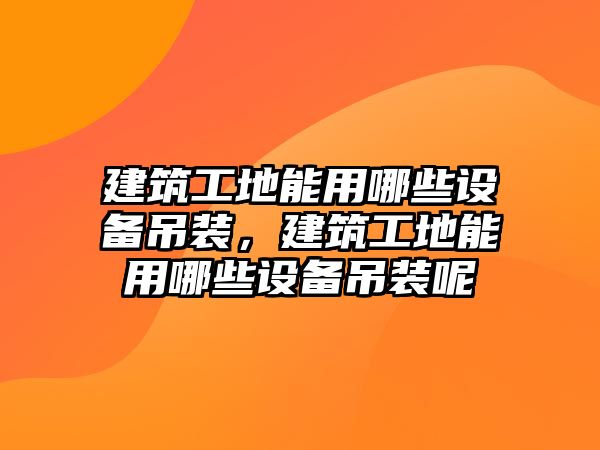 建筑工地能用哪些设备吊装，建筑工地能用哪些设备吊装呢